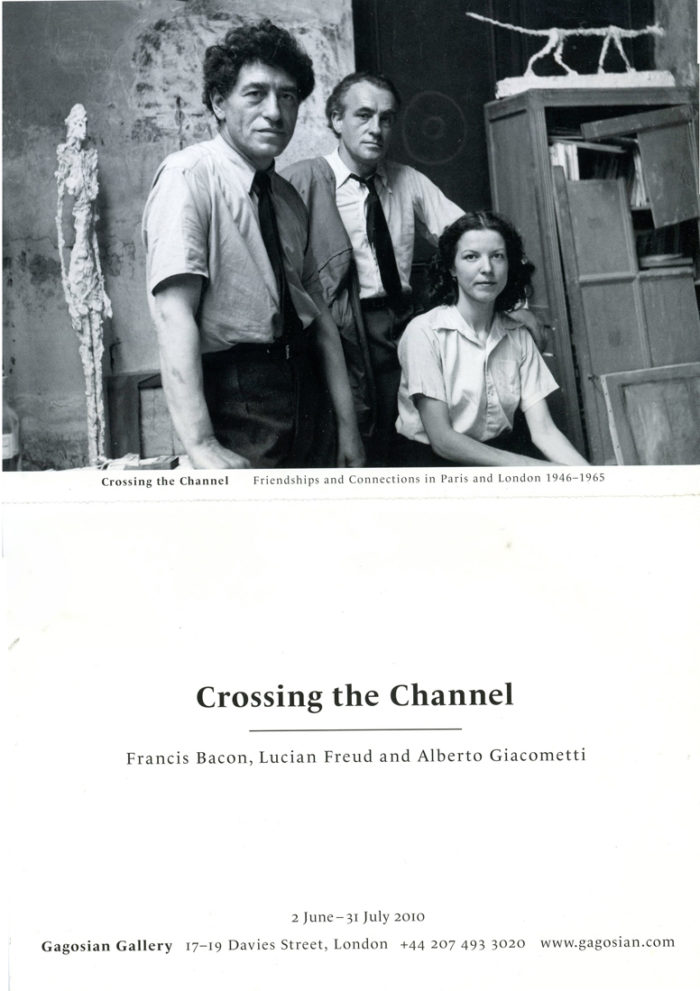 Crossing the Channel Friendships and Connections in Paris and London 1946–1965

Crossing the Channel

Francis Bacon, Lucian Freud and Alberto Giacometti

2 June – 31 July 2010

Gagosian Gallery 17–19 Davies Street, London +44 207 493 3020 www.gagosian.com